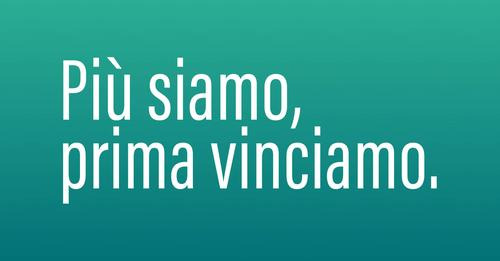 Più siamo,
prima vinciamo.